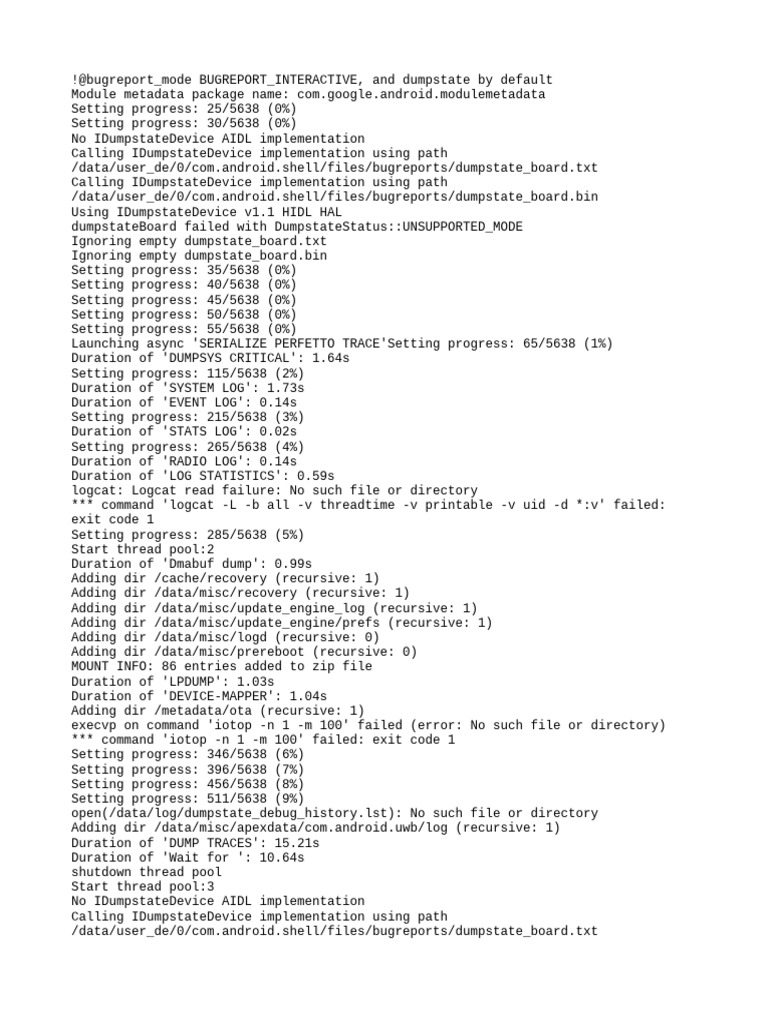 !@bugreport_mode BUGREPORT_INTERACTIVE, and dumpstate by default
Module metadata package name: com.google.android.modulemetadata
Setting progress: 25/5638 (0%)
Setting progress: 30/5638 (0%)
No IDumpstateDevice AIDL implementation
Calling IDumpstateDevice implementation using path /data/user_de/0/com.android.shell/files/bugreports/dumpstate_board.txt
Calling IDumpstateDevice implementation using path /data/user_de/0/com.android.shell/files/bugreports/dumpstate_board.bin
Using IDumpstateDevice v1.1 HIDL HAL
dumpstateBoard failed with DumpstateStatus::UNSUPPORTED_MODE
Ignoring empty dumpstate_board.txt
Ignoring empty dumpstate_board.bin
Setting progress: 35/5638 (0%)
Setting progress: 40/5638 (0%)
Setting progress: 45/5638 (0%)
Setting progress: 50/5638 (0%)
Setting progress: 55/5638 (0%)
Launching async 'SERIALIZE PERFETTO TRACE'Setting progress: 65/5638 (1%)
Duration of 'DUMPSYS CRITICAL': 1.64s
Setting progress: 115/5638 (2%)
Duration of 'SYSTEM LOG': 1.73s
Duration of 'EVENT LOG': 0.14s
Setting progress: 215/5638 (3%)
Duration of 'STATS LOG': 0.02s
Setting progress: 265/5638 (4%)
Duration of 'RADIO LOG': 0.14s
Duration of 'LOG STATISTICS': 0.59s
logcat: Logcat read failure: No such file or directory
*** command 'logcat -L -b all -v threadtime -v printable -v uid -d *:v' failed: exit code 1
Setting progress: 285/5638 (5%)
Start thread pool:2
Duration of 'Dmabuf dump': 0.99s
Adding dir /cache/recovery (recursive: 1)
Adding dir /data/misc/recovery (recursive: 1)
Adding dir /data/misc/update_engine_log (recursive: 1)
Adding dir /data/misc/update_engine/prefs (recursive: 1)
Adding dir /data/misc/logd (recursive: 0)
Adding dir /data/misc/prereboot (recursive: 0)
MOUNT INFO: 86 entries added to zip file
Duration of 'LPDUMP': 1.03s
Duration of 'DEVICE-MAPPER': 1.04s
Adding dir /metadata/ota (recursive: 1)
execvp on command 'iotop -n 1 -m 100' failed (error: No such file or directory)
*** command 'iotop -n 1 -m 100' failed: exit code 1
Setting progress: 346/5638 (6%)
Setting progress: 396/5638 (7%)
Setting progress: 456/5638 (8%)
Setting progress: 511/5638 (9%)
open(/data/log/dumpstate_debug_history.lst): No such file or directory
Adding dir /data/misc/apexdata/com.android.uwb/log (recursive: 1)
Duration of 'DUMP TRACES': 15.21s
Duration of 'Wait for ': 10.64s
shutdown thread pool
Start thread pool:3
No IDumpstateDevice AIDL implementation
Calling IDumpstateDevice implementation using path /data/user_de/0/com.android.shell/files/bugreports/dumpstate_board.txt